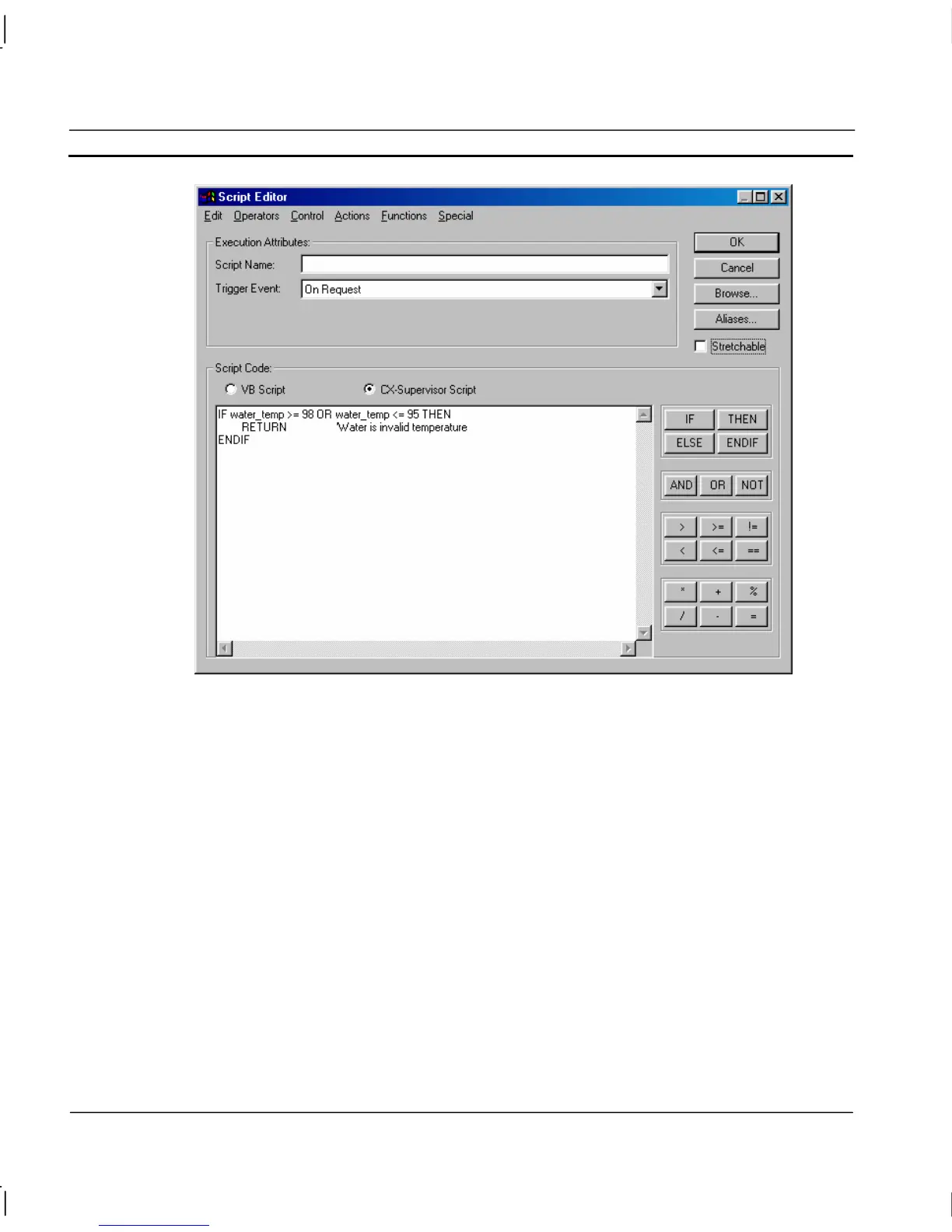 Script Editor

Edit Operators Control Actions Functions Special

Execution Attributes:

Script Name:

Trigger Event: On Request

OK

Cancel

Browse...

Aliases...

Stretchable

Script Code:

VB Script

CX-Supervisor Script

IF water_temp >= 98 OR water_temp <= 95 THEN
RETURN 'Water is invalid temperature
ENDIF

IF THEN
ELSE ENDIF

AND OR NOT

> >= !=
< <= ==

* + %
/ - =